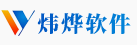 炜烨软件